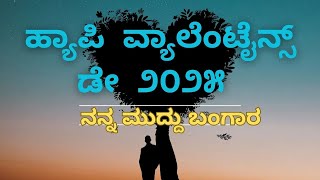 ಹ್ಯಾಪಿ ವ್ಯಾಲೆಂಟೈನ್ಸ್ ಡೇ ೨೦೨೫

ನನ್ನ ಮುದ್ದು ಬಂಗಾರ